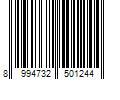 8 994732 501244